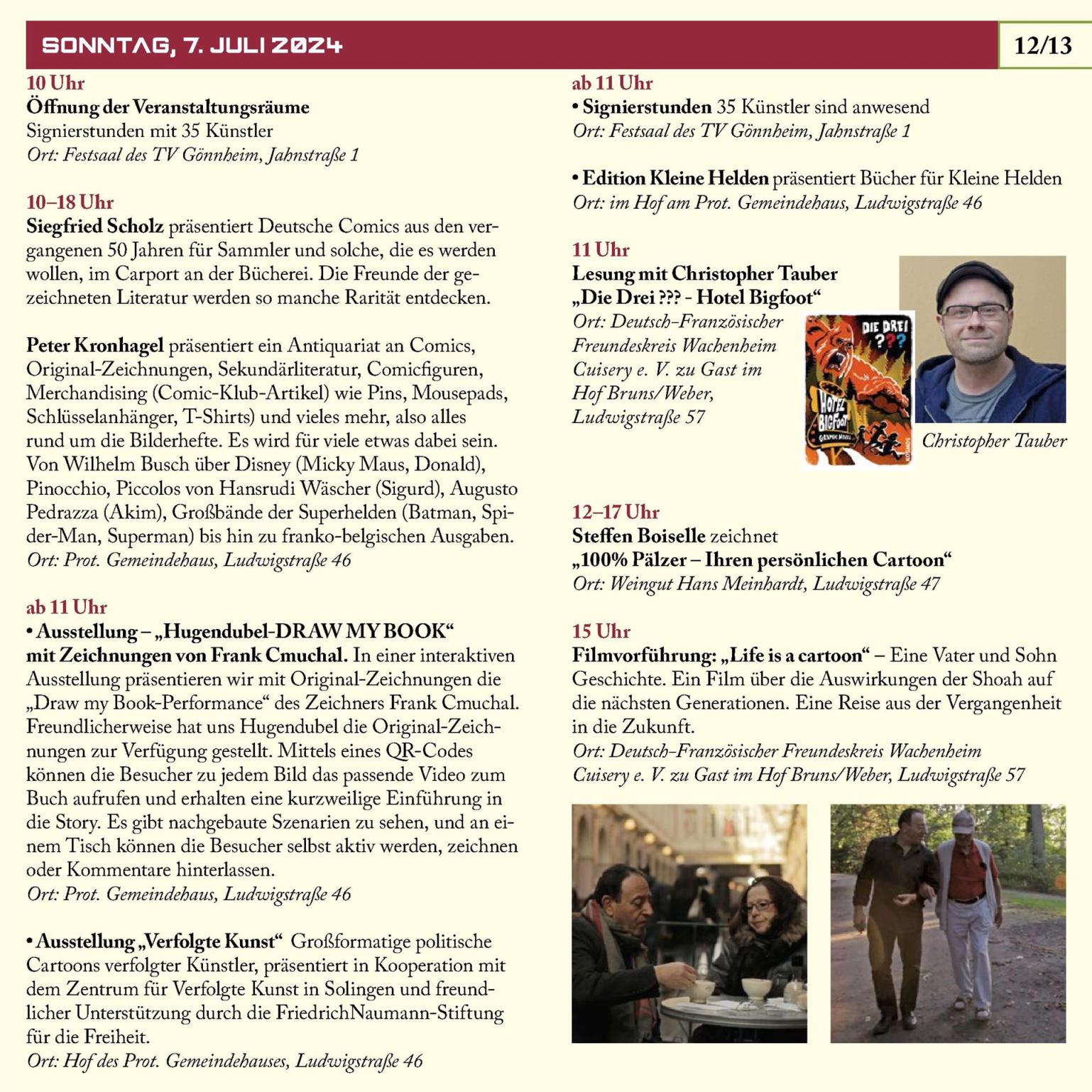 SONNTAG, 7. JULI 2024

12/13

10 Uhr
Öffnung der Veranstaltungsräume
Signierstunden mit 35 Künstler
Ort: Festsaal des TV Gönnheim, Jahnstraße 1

10–18 Uhr
Siegfried Scholz präsentiert Deutsche Comics aus den vergangenen 50 Jahren für Sammler und solche, die es werden wollen, im Carport an der Bücherei. Die Freunde der gezeichneten Literatur werden so manche Rarität entdecken.

Peter Kronhagel präsentiert ein Antiquariat an Comics, Original-Zeichnungen, Sekundärliteratur, Comicfiguren, Merchandising (Comic-Klub-Artikel) wie Pins, Mousepads, Schlüsselanhänger, T-Shirts) und vieles mehr, also alles rund um die Bilderhefte. Es wird für viele etwas dabei sein. Von Wilhelm Busch über Disney (Micky Maus, Donald), Pinocchio, Piccolos von Hansrudi Wäscher (Sigurd), Augusto Pedrazza (Akim), Großbände der Superhelden (Batman, Spider-Man, Superman) bis hin zu franko-belgischen Ausgaben.
Ort: Prot. Gemeindehaus, Ludwigstraße 46

ab 11 Uhr
• Ausstellung – „Hugendubel-DRAW MY BOOK“ mit Zeichnungen von Frank Cmuchal. In einer interaktiven Ausstellung präsentieren wir mit Original-Zeichnungen die „Draw my Book-Performance“ des Zeichners Frank Cmuchal. Freundlicherweise hat uns Hugendubel die Original-Zeichnungen zur Verfügung gestellt. Mittels eines QR-Codes können die Besucher zu jedem Bild das passende Video zum Buch aufrufen und erhalten eine kurzweilige Einführung in die Story. Es gibt nachgebaute Szenarien zu sehen, und an einem Tisch können die Besucher selbst aktiv werden, zeichnen oder Kommentare hinterlassen.
Ort: Prot. Gemeindehaus, Ludwigstraße 46

• Ausstellung „Verfolgte Kunst“ Großformatige politische Cartoons verfolgter Künstler, präsentiert in Kooperation mit dem Zentrum für Verfolgte Kunst in Solingen und freundlicher Unterstützung durch die FriedrichNaumann-Stiftung für die Freiheit.
Ort: Hof des Prot. Gemeindehauses, Ludwigstraße 46

ab 11 Uhr
• Signierstunden 35 Künstler sind anwesend
Ort: Festsaal des TV Gönnheim, Jahnstraße 1

• Edition Kleine Helden präsentiert Bücher für Kleine Helden
Ort: im Hof am Prot. Gemeindehaus, Ludwigstraße 46

11 Uhr
Lesung mit Christopher Tauber
„Die Drei ??? - Hotel Bigfoot“
Ort: Deutsch–Französischer Freundeskreis Wachenheim Cuisery e. V. zu Gast im Hof Bruns/Weber, Ludwigstraße 57

DIE DREI ???
HOTEL BIGFOOT

Christopher Tauber

12–17 Uhr
Steffen Boiselle zeichnet
„100% Pälzer – Ihren persönlichen Cartoon“
Ort: Weingut Hans Meinhardt, Ludwigstraße 47

15 Uhr
Filmvorführung: „Life is a cartoon“ – Eine Vater und Sohn Geschichte. Ein Film über die Auswirkungen der Shoah auf die nächsten Generationen. Eine Reise aus der Vergangenheit in die Zukunft.
Ort: Deutsch–Französischer Freundeskreis Wachenheim Cuisery e. V. zu Gast im Hof Bruns/Weber, Ludwigstraße 57